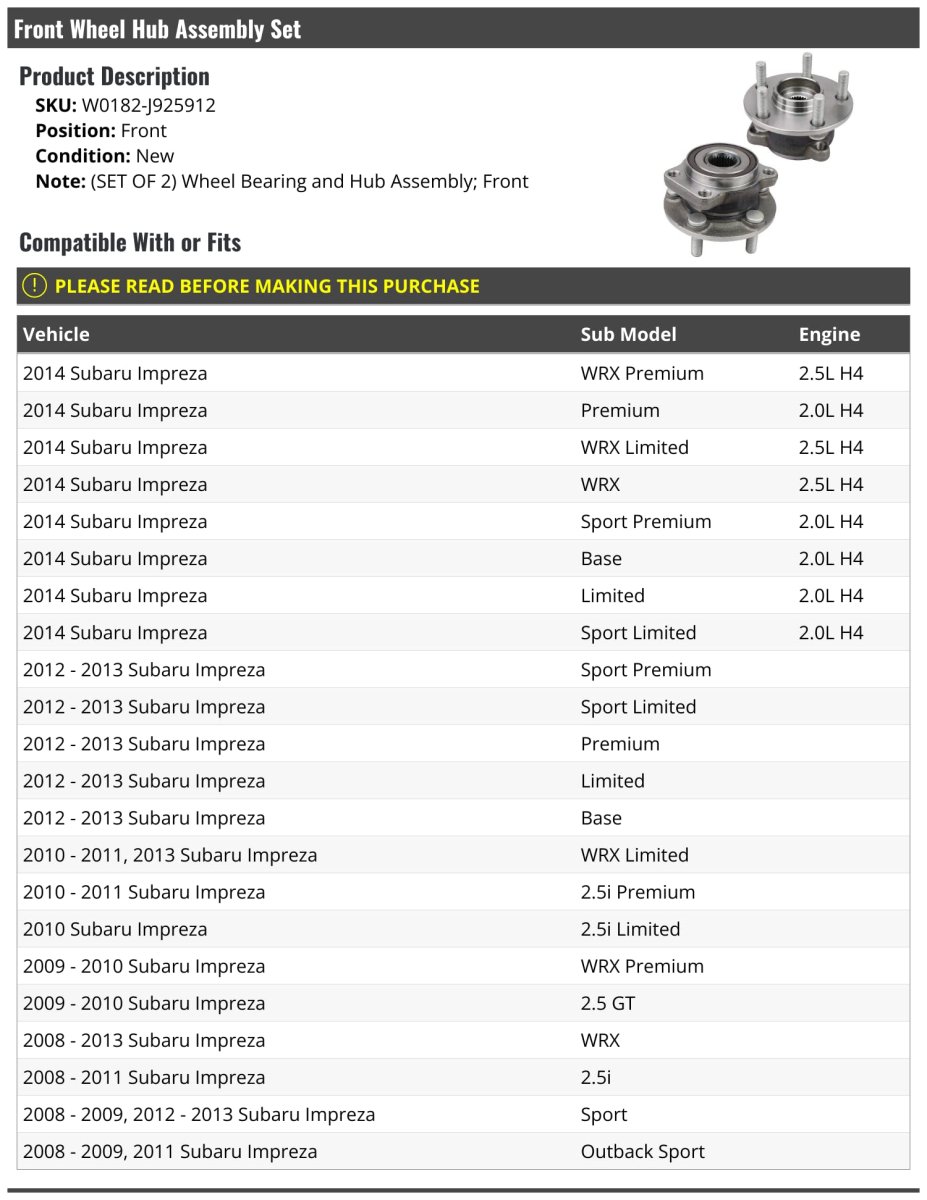 Front Wheel Hub Assembly Set

Product Description
SKU: W0182-J925912
Position: Front
Condition: New
Note: (SET OF 2) Wheel Bearing and Hub Assembly; Front

Compatible With or Fits

PLEASE READ BEFORE MAKING THIS PURCHASE

| Vehicle | Sub Model | Engine |
|---|---|---|
| 2014 Subaru Impreza | WRX Premium | 2.5L H4 |
| 2014 Subaru Impreza | Premium | 2.0L H4 |
| 2014 Subaru Impreza | WRX Limited | 2.5L H4 |
| 2014 Subaru Impreza | WRX | 2.5L H4 |
| 2014 Subaru Impreza | Sport Premium | 2.0L H4 |
| 2014 Subaru Impreza | Base | 2.0L H4 |
| 2014 Subaru Impreza | Limited | 2.0L H4 |
| 2014 Subaru Impreza | Sport Limited | 2.0L H4 |
| 2012 - 2013 Subaru Impreza | Sport Premium | |
| 2012 - 2013 Subaru Impreza | Sport Limited | |
| 2012 - 2013 Subaru Impreza | Premium | |
| 2012 - 2013 Subaru Impreza | Limited | |
| 2012 - 2013 Subaru Impreza | Base | |
| 2010 - 2011, 2013 Subaru Impreza | WRX Limited | |
| 2010 - 2011 Subaru Impreza | 2.5i Premium | |
| 2010 Subaru Impreza | 2.5i Limited | |
| 2009 - 2010 Subaru Impreza | WRX Premium | |
| 2009 - 2010 Subaru Impreza | 2.5 GT | |
| 2008 - 2013 Subaru Impreza | WRX | |
| 2008 - 2011 Subaru Impreza | 2.5i | |
| 2008 - 2009, 2012 - 2013 Subaru Impreza | Sport | |
| 2008 - 2009, 2011 Subaru Impreza | Outback Sport | |